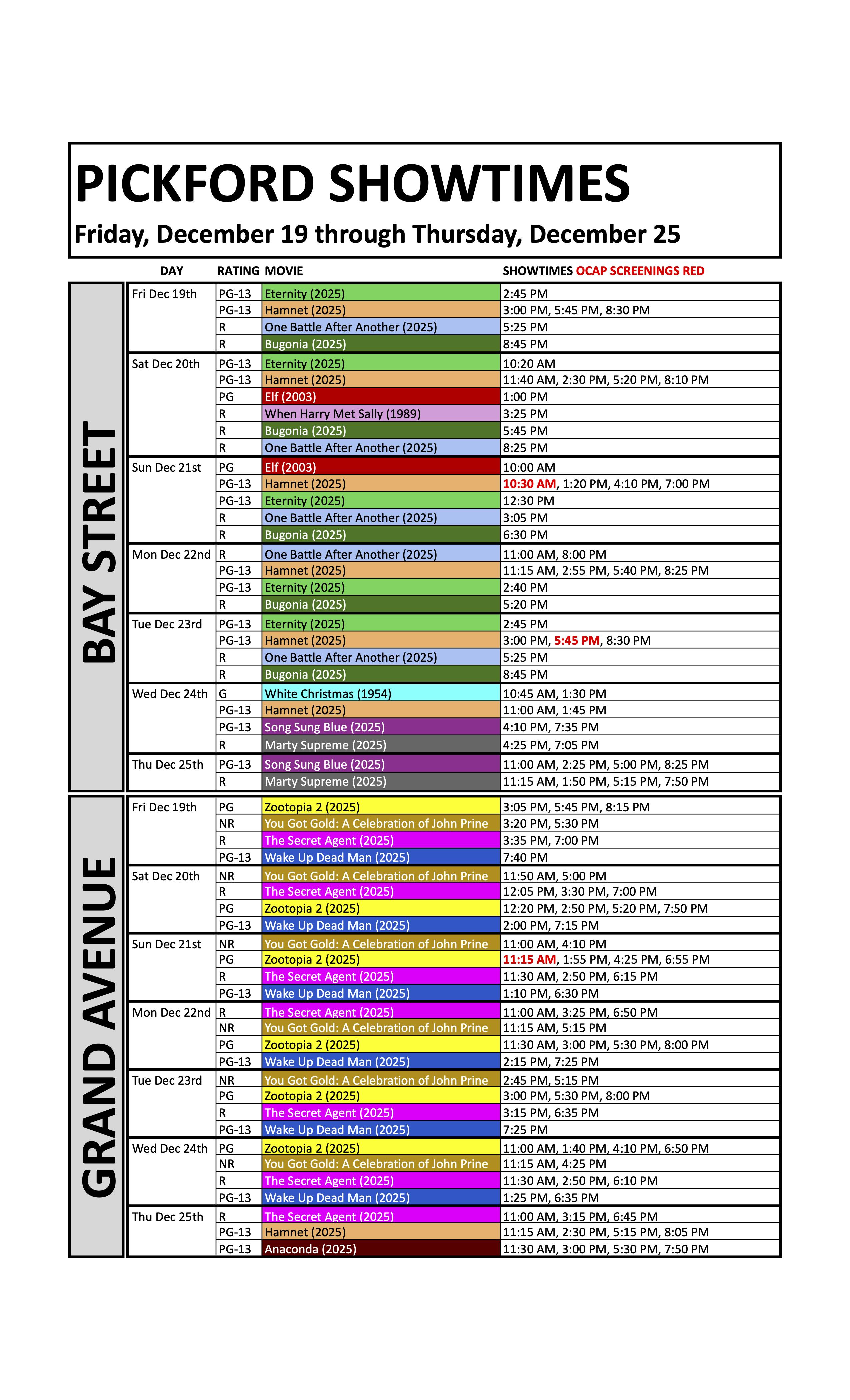 PICKFORD SHOWTIMES

Friday, December 19 through Thursday, December 25

BAY STREET

| DAY | RATING | MOVIE | SHOWTIMES OCAP SCREENINGS RED |
|---|---|---|---|
| Fri Dec 19th | PG-13 | Eternity (2025) | 2:45 PM |
| | PG-13 | Hamnet (2025) | 3:00 PM, 5:45 PM, 8:30 PM |
| | R | One Battle After Another (2025) | 5:25 PM |
| | R | Bugonia (2025) | 8:45 PM |
| Sat Dec 20th | PG-13 | Eternity (2025) | 10:20 AM |
| | PG-13 | Hamnet (2025) | 11:40 AM, 2:30 PM, 5:20 PM, 8:10 PM |
| | PG | Elf (2003) | 1:00 PM |
| | R | When Harry Met Sally (1989) | 3:25 PM |
| | R | Bugonia (2025) | 5:45 PM |
| | R | One Battle After Another (2025) | 8:25 PM |
| Sun Dec 21st | PG | Elf (2003) | 10:00 AM |
| | PG-13 | Hamnet (2025) | 10:30 AM, 1:20 PM, 4:10 PM, 7:00 PM |
| | PG-13 | Eternity (2025) | 12:30 PM |
| | R | One Battle After Another (2025) | 3:05 PM |
| | R | Bugonia (2025) | 6:30 PM |
| Mon Dec 22nd | R | One Battle After Another (2025) | 11:00 AM, 8:00 PM |
| | PG-13 | Hamnet (2025) | 11:15 AM, 2:55 PM, 5:40 PM, 8:25 PM |
| | PG-13 | Eternity (2025) | 2:40 PM |
| | R | Bugonia (2025) | 5:20 PM |
| Tue Dec 23rd | PG-13 | Eternity (2025) | 2:45 PM |
| | PG-13 | Hamnet (2025) | 3:00 PM, 5:45 PM, 8:30 PM |
| | R | One Battle After Another (2025) | 5:25 PM |
| | R | Bugonia (2025) | 8:45 PM |
| Wed Dec 24th | G | White Christmas (1954) | 10:45 AM, 1:30 PM |
| | PG-13 | Hamnet (2025) | 11:00 AM, 1:45 PM |
| | PG-13 | Song Sung Blue (2025) | 4:10 PM, 7:35 PM |
| | R | Marty Supreme (2025) | 4:25 PM, 7:05 PM |
| Thu Dec 25th | PG-13 | Song Sung Blue (2025) | 11:00 AM, 2:25 PM, 5:00 PM, 8:25 PM |
| | R | Marty Supreme (2025) | 11:15 AM, 1:50 PM, 5:15 PM, 7:50 PM |

GRAND AVENUE

| DAY | RATING | MOVIE | SHOWTIMES |
|---|---|---|---|
| Fri Dec 19th | PG | Zootopia 2 (2025) | 3:05 PM, 5:45 PM, 8:15 PM |
| | NR | You Got Gold: A Celebration of John Prine | 3:20 PM, 5:30 PM |
| | R | The Secret Agent (2025) | 3:35 PM, 7:00 PM |
| | PG-13 | Wake Up Dead Man (2025) | 7:40 PM |
| Sat Dec 20th | NR | You Got Gold: A Celebration of John Prine | 11:50 AM, 5:00 PM |
| | R | The Secret Agent (2025) | 12:05 PM, 3:30 PM, 7:00 PM |
| | PG | Zootopia 2 (2025) | 12:20 PM, 2:50 PM, 5:20 PM, 7:50 PM |
| | PG-13 | Wake Up Dead Man (2025) | 2:00 PM, 7:15 PM |
| Sun Dec 21st | NR | You Got Gold: A Celebration of John Prine | 11:00 AM, 4:10 PM |
| | PG | Zootopia 2 (2025) | 11:15 AM, 1:55 PM, 4:25 PM, 6:55 PM |
| | R | The Secret Agent (2025) | 11:30 AM, 2:50 PM, 6:15 PM |
| | PG-13 | Wake Up Dead Man (2025) | 1:10 PM, 6:30 PM |
| Mon Dec 22nd | R | The Secret Agent (2025) | 11:00 AM, 3:25 PM, 6:50 PM |
| | NR | You Got Gold: A Celebration of John Prine | 11:15 AM, 5:15 PM |
| | PG | Zootopia 2 (2025) | 11:30 AM, 3:00 PM, 5:30 PM, 8:00 PM |
| | PG-13 | Wake Up Dead Man (2025) | 2:15 PM, 7:25 PM |
| Tue Dec 23rd | NR | You Got Gold: A Celebration of John Prine | 2:45 PM, 5:15 PM |
| | PG | Zootopia 2 (2025) | 3:00 PM, 5:30 PM, 8:00 PM |
| | R | The Secret Agent (2025) | 3:15 PM, 6:35 PM |
| | PG-13 | Wake Up Dead Man (2025) | 7:25 PM |
| Wed Dec 24th | PG | Zootopia 2 (2025) | 11:00 AM, 1:40 PM, 4:10 PM, 6:50 PM |
| | NR | You Got Gold: A Celebration of John Prine | 11:15 AM, 4:25 PM |
| | R | The Secret Agent (2025) | 11:30 AM, 2:50 PM, 6:10 PM |
| | PG-13 | Wake Up Dead Man (2025) | 1:25 PM, 6:35 PM |
| Thu Dec 25th | R | The Secret Agent (2025) | 11:00 AM, 3:15 PM, 6:45 PM |
| | PG-13 | Hamnet (2025) | 11:15 AM, 2:30 PM, 5:15 PM, 8:05 PM |
| | PG-13 | Anaconda (2025) | 11:30 AM, 3:00 PM, 5:30 PM, 7:50 PM |